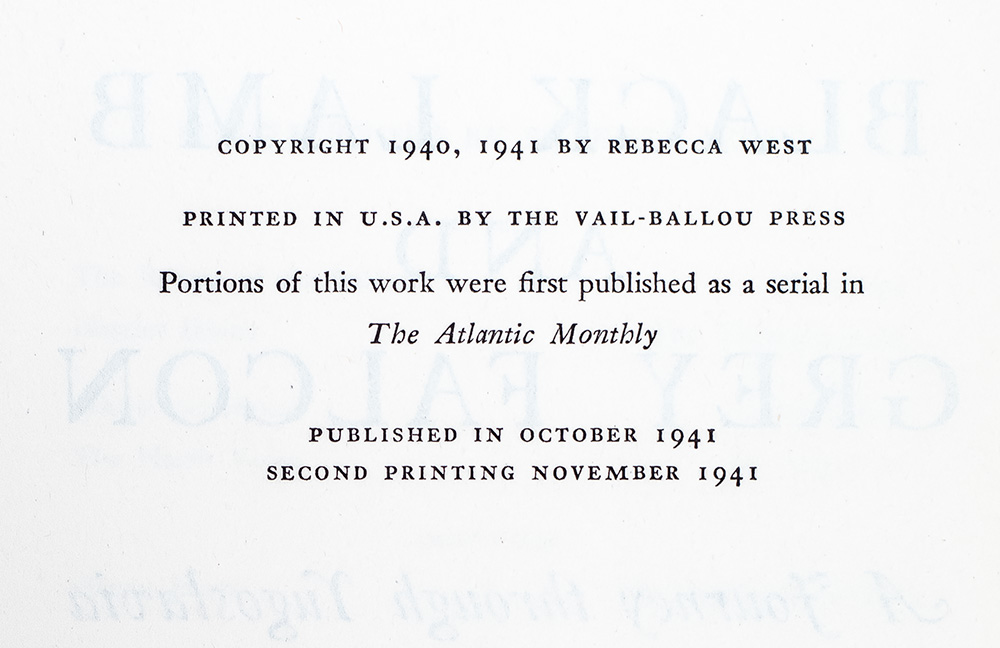 COPYRIGHT 1940, 1941 BY REBECCA WEST

PRINTED IN U.S.A. BY THE VAIL-BALLOU PRESS

Portions of this work were first published as a serial in The Atlantic Monthly

PUBLISHED IN OCTOBER 1941
SECOND PRINTING NOVEMBER 1941